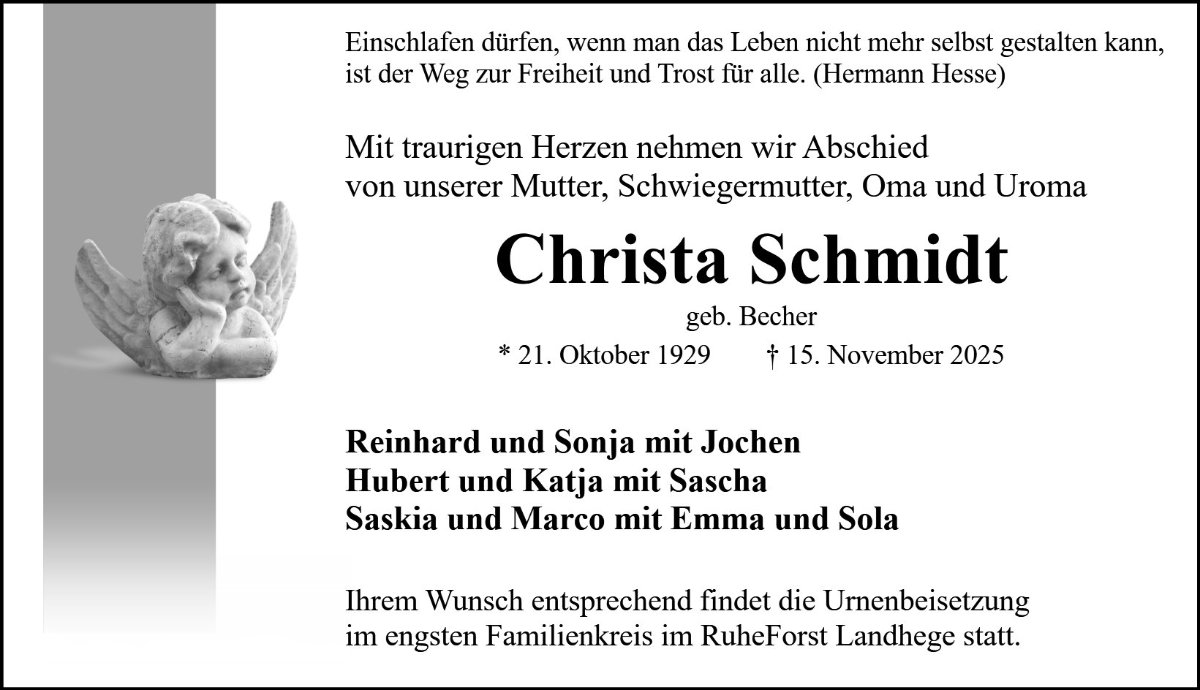 Einschlafen dürfen, wenn man das Leben nicht mehr selbst gestalten kann, ist der Weg zur Freiheit und Trost für alle. (Hermann Hesse)

Mit traurigen Herzen nehmen wir Abschied von unserer Mutter, Schwiegermutter, Oma und Uroma

Christa Schmidt

geb. Becher

* 21. Oktober 1929 † 15. November 2025

Reinhard und Sonja mit Jochen
Hubert und Katja mit Sascha
Saskia und Marco mit Emma und Sola

Ihrem Wunsch entsprechend findet die Urnenbeisetzung im engsten Familienkreis im RuheForst Landhege statt.